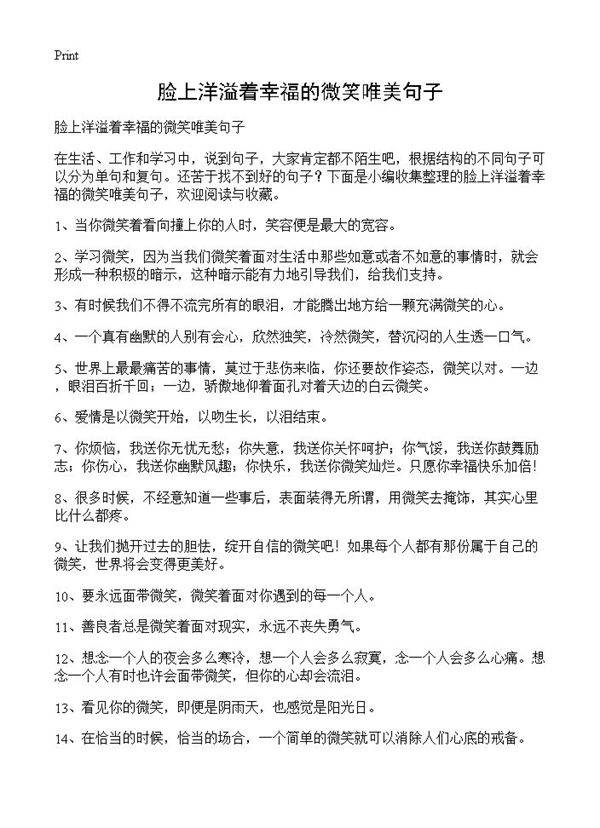 Print

脸上洋溢着幸福的微笑唯美句子

脸上洋溢着幸福的微笑唯美句子

在生活、工作和学习中，说到句子，大家肯定都不陌生吧，根据结构的不同句子可以分为单句和复句。还苦于找不到好的句子？下面是小编收集整理的脸上洋溢着幸福的微笑唯美句子，欢迎阅读与收藏。

1、当你微笑着看向撞上你的人时，笑容便是最大的宽容。

2、学习微笑，因为当我们微笑着面对生活中那些如意或者不如意的事情时，就会形成一种积极的暗示，这种暗示能有力地引导我们，给我们支持。

3、有时候我们不得不流完所有的眼泪，才能腾出地方给一颗充满微笑的心。

4、一个真有幽默的人别有会心，欣然独笑，冷然微笑，替沉闷的人生透一口气。

5、世界上最最痛苦的事情，莫过于悲伤来临，你还要故作姿态，微笑以对。一边，眼泪百折千回；一边，骄傲地仰着面孔对着天边的白云微笑。

6、爱情是以微笑开始，以吻生长，以泪结束。

7、你烦恼，我送你无忧无愁；你失意，我送你关怀呵护；你气馁，我送你鼓舞励志；你伤心，我送你幽默风趣；你快乐，我送你微笑灿烂。只愿你幸福快乐加倍！

8、很多时候，不经意知道一些事后，表面装得无所谓，用微笑去掩饰，其实心里比什么都疼。

9、让我们抛开过去的胆怯，绽开自信的微笑吧！如果每个人都有那份属于自己的微笑，世界将会变得更美好。

10、要永远面带微笑，微笑着面对你遇到的每一个人。

11、善良者总是微笑着面对现实，永远不丧失勇气。

12、想念一个人的夜会多么寒冷，想一个人会多么寂寞，念一个人会多么心痛。想念一个人有时也许会面带微笑，但你的心却会流泪。

13、看见你的微笑，即便是阴雨天，也感觉是阳光日。

14、在恰当的时候，恰当的场合，一个简单的微笑就可以消除人们心底的戒备。